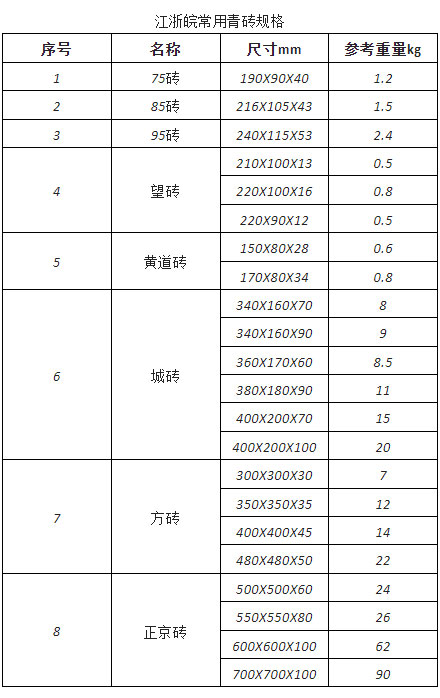 江浙皖常用青砖规格

| 序号 | 名称 | 尺寸mm | 参考重量kg |
|---|---|---|---|
| 1 | 75砖 | 190X90X40 | 1.2 |
| 2 | 85砖 | 216X105X43 | 1.5 |
| 3 | 95砖 | 240X115X53 | 2.4 |
| 4 | 望砖 | 210X100X13 | 0.5 |
|  |  | 220X100X16 | 0.8 |
|  |  | 220X90X12 | 0.5 |
| 5 | 黄道砖 | 150X80X28 | 0.6 |
|  |  | 170X80X34 | 0.8 |
| 6 | 城砖 | 340X160X70 | 8 |
|  |  | 340X160X90 | 9 |
|  |  | 360X170X60 | 8.5 |
|  |  | 380X180X90 | 11 |
|  |  | 400X200X70 | 15 |
|  |  | 400X200X100 | 20 |
| 7 | 方砖 | 300X300X30 | 7 |
|  |  | 350X350X35 | 12 |
|  |  | 400X400X45 | 14 |
|  |  | 480X480X50 | 22 |
| 8 | 正京砖 | 500X500X60 | 24 |
|  |  | 550X550X80 | 26 |
|  |  | 600X600X100 | 62 |
|  |  | 700X700X100 | 90 |